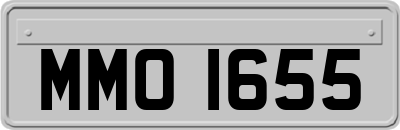 MMO 1655